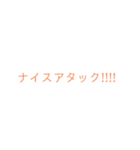 ナイスアタック!!!!